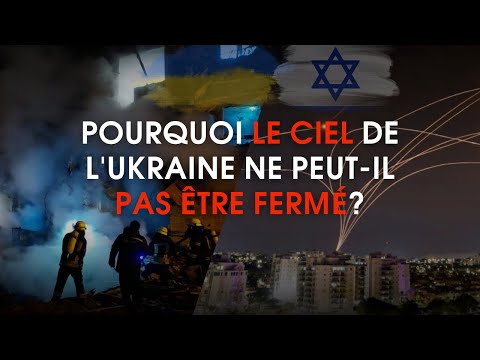 POURQUOI LE CIEL DE L'UKRAINE NE PEUT-IL PAS ÊTRE FERMÉ?